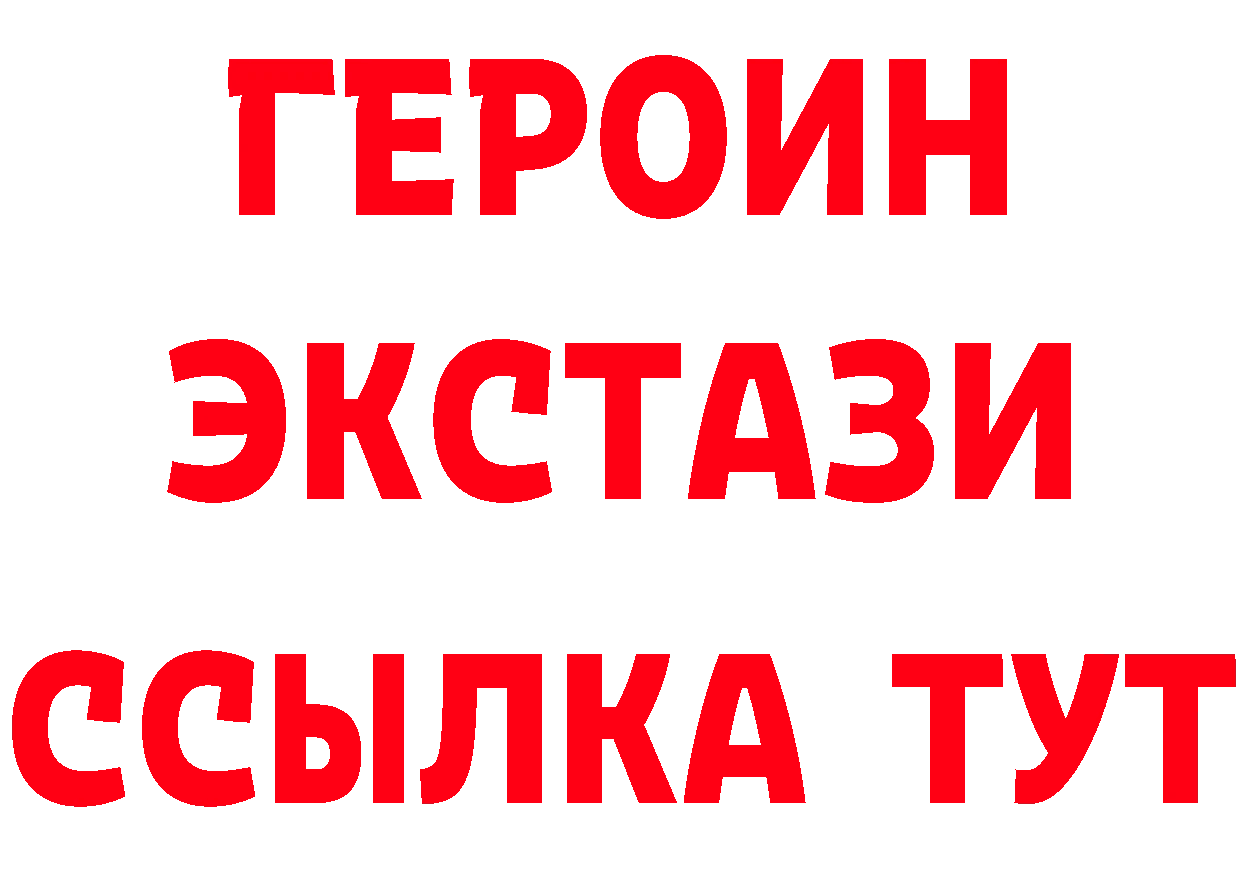 ГЕРОИН
ЭКСТАЗИ
ССЫЛКА ТУТ